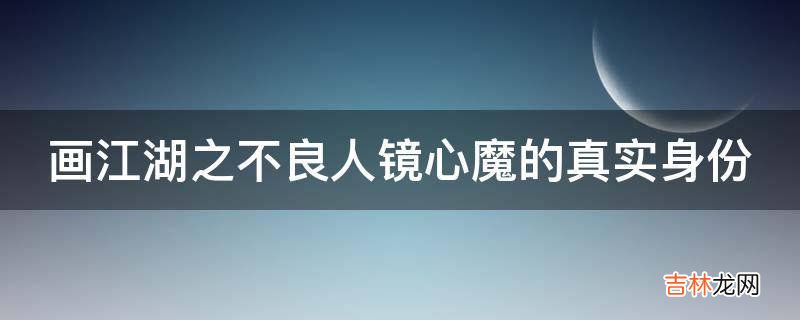 画江湖之不良人镜心魔的真实身份

吉林龙网